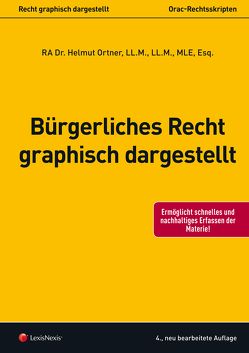 Recht graphisch dargestellt
Orac-Rechtsskripten

RA Dr. Helmut Ortner, LL.M., LL.M., MLE, Esq.

Bürgerliches Recht graphisch dargestellt

Ermöglicht schnelles und nachhaltiges Erfassen der Materie!

LexisNexis

4., neu bearbeitete Auflage